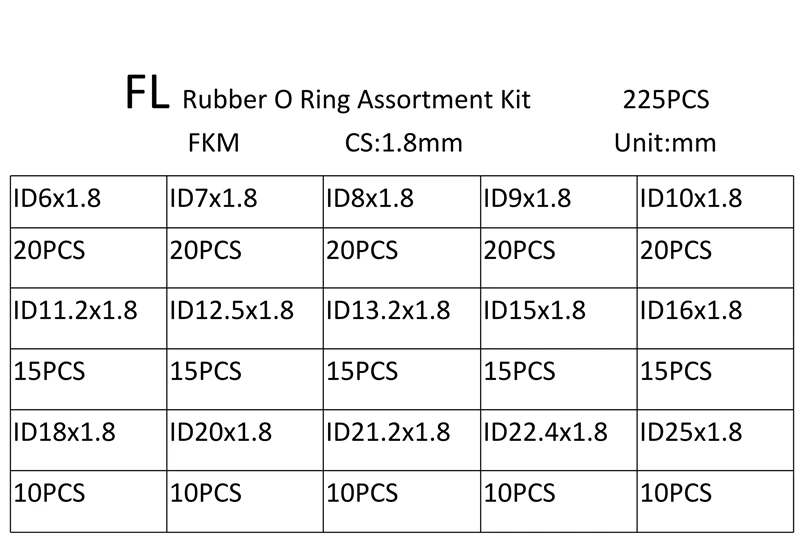 FL Rubber O Ring Assortment Kit 225PCS

FKM CS:1.8mm Unit:mm

| ID6x1.8 | ID7x1.8 | ID8x1.8 | ID9x1.8 | ID10x1.8 |
|---|---|---|---|---|
| 20PCS | 20PCS | 20PCS | 20PCS | 20PCS |
| ID11.2x1.8 | ID12.5x1.8 | ID13.2x1.8 | ID15x1.8 | ID16x1.8 |
| 15PCS | 15PCS | 15PCS | 15PCS | 15PCS |
| ID18x1.8 | ID20x1.8 | ID21.2x1.8 | ID22.4x1.8 | ID25x1.8 |
| 10PCS | 10PCS | 10PCS | 10PCS | 10PCS |